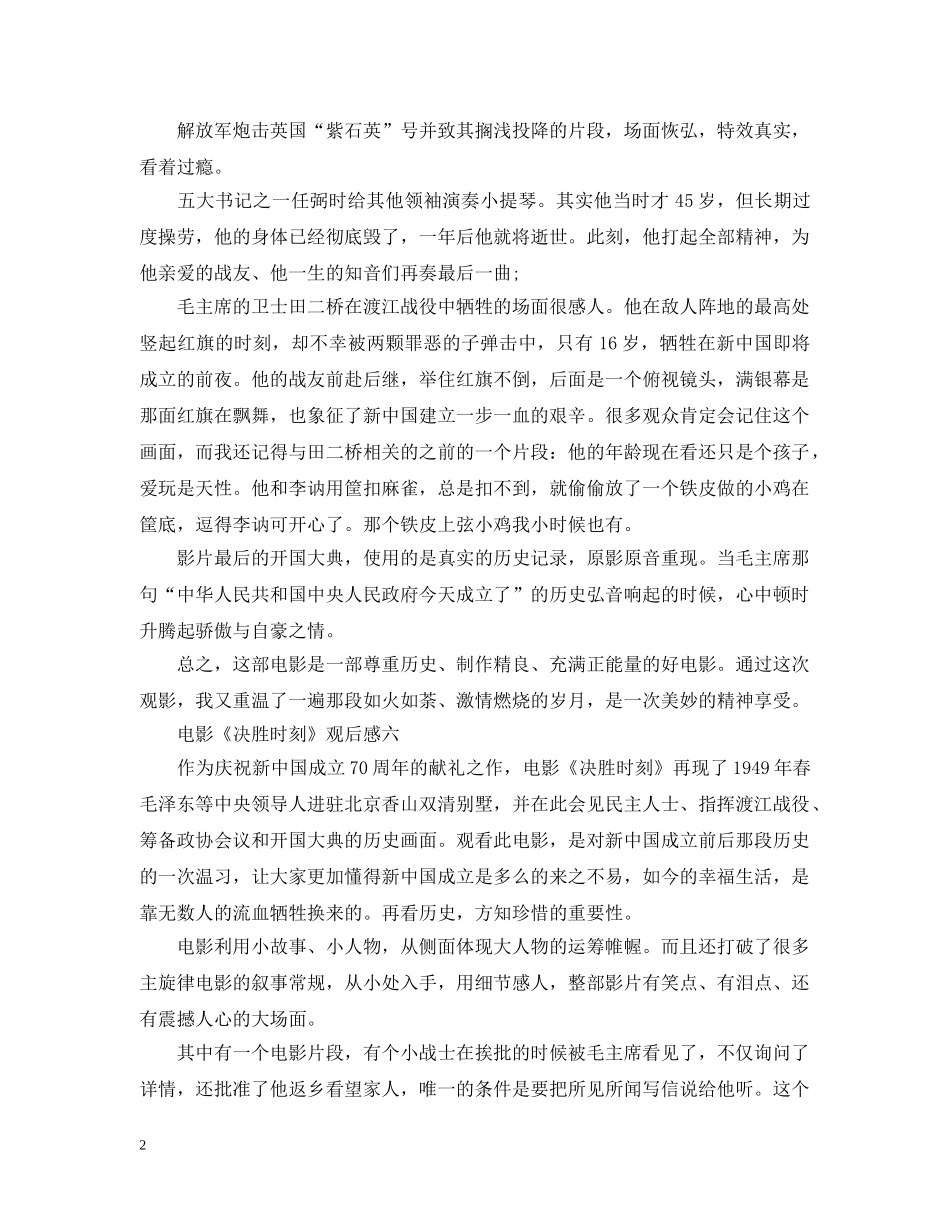 解放军炮击英国“紫石英”号并致其搁浅投降的片段，场面恢弘，特效真实，看着过瘾。

五大书记之一任弼时给其他领袖演奏小提琴。其实他当时才 45 岁，但长期过度操劳，他的身体已经彻底毁了，一年后他就将逝世。此刻，他打起全部精神，为他亲爱的战友、他一生的知音们再奏最后一曲;

毛主席的卫士田二桥在渡江战役中牺牲的场面很感人。他在敌人阵地的最高处竖起红旗的时刻，却不幸被两颗罪恶的子弹击中，只有 16 岁，牺牲在新中国即将成立的前夜。他的战友前赴后继，举住红旗不倒，后面是一个俯视镜头，满银幕是那面红旗在飘舞，也象征了新中国建立一步一血的艰辛。很多观众肯定会记住这个画面，而我还记得与田二桥相关的之前的一个片段：他的年龄现在看还只是个孩子，爱玩是天性。他和李讷用筐扣麻雀，总是扣不到，就偷偷放了一个铁皮做的小鸡在筐底，逗得李讷可开心了。那个铁皮上弦小鸡我小时候也有。

影片最后的开国大典，使用的是真实的历史记录，原影原音重现。当毛主席那句“中华人民共和国中央人民政府今天成立了”的历史弘音响起的时候，心中顿时升腾起骄傲与自豪之情。

总之，这部电影是一部尊重历史、制作精良、充满正能量的好电影。通过这次观影，我又重温了一遍那段如火如荼、激情燃烧的岁月，是一次美妙的精神享受。

电影《决胜时刻》观后感六

作为庆祝新中国成立 70 周年的献礼之作，电影《决胜时刻》再现了 1949 年春毛泽东等中央领导人进驻北京香山双清别墅，并在此会见民主人士、指挥渡江战役、筹备政协会议和开国大典的历史画面。观看此电影，是对新中国成立前后那段历史的一次温习，让大家更加懂得新中国成立是多么的来之不易，如今的幸福生活，是靠无数人的流血牺牲换来的。再看历史，方知珍惜的重要性。

电影利用小故事、小人物，从侧面体现大人物的运筹帷幄。而且还打破了很多主旋律电影的叙事常规，从小处入手，用细节感人，整部影片有笑点、有泪点、还有震撼人心的大场面。

其中有一个电影片段，有个小战士在挨批的时候被毛主席看见了，不仅询问了详情，还批准了他返乡看望家人，唯一的条件是要把所见所闻写信说给他听。这个

2